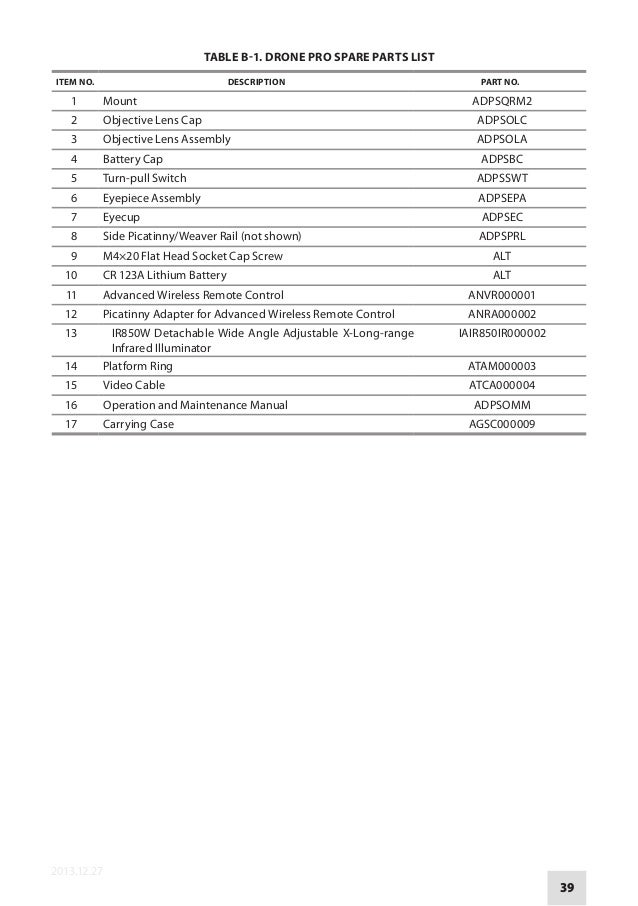 TABLE B-1. DRONE PRO SPARE PARTS LIST

| ITEM NO. | DESCRIPTION | PART NO. |
|---|---|---|
| 1 | Mount | ADPSQRM2 |
| 2 | Objective Lens Cap | ADPSOLC |
| 3 | Objective Lens Assembly | ADPSOLA |
| 4 | Battery Cap | ADPSBC |
| 5 | Turn-pull Switch | ADPSSWT |
| 6 | Eyepiece Assembly | ADPSEPA |
| 7 | Eyecup | ADPSEC |
| 8 | Side Picatinny/Weaver Rail (not shown) | ADPSPRL |
| 9 | M4×20 Flat Head Socket Cap Screw | ALT |
| 10 | CR 123A Lithium Battery | ALT |
| 11 | Advanced Wireless Remote Control | ANVR000001 |
| 12 | Picatinny Adapter for Advanced Wireless Remote Control | ANRA000002 |
| 13 | IR850W Detachable Wide Angle Adjustable X-Long-range Infrared Illuminator | IAIR850IR000002 |
| 14 | Platform Ring | ATAM000003 |
| 15 | Video Cable | ATCA000004 |
| 16 | Operation and Maintenance Manual | ADPSOMM |
| 17 | Carrying Case | AGSC000009 |

2013.12.27

39